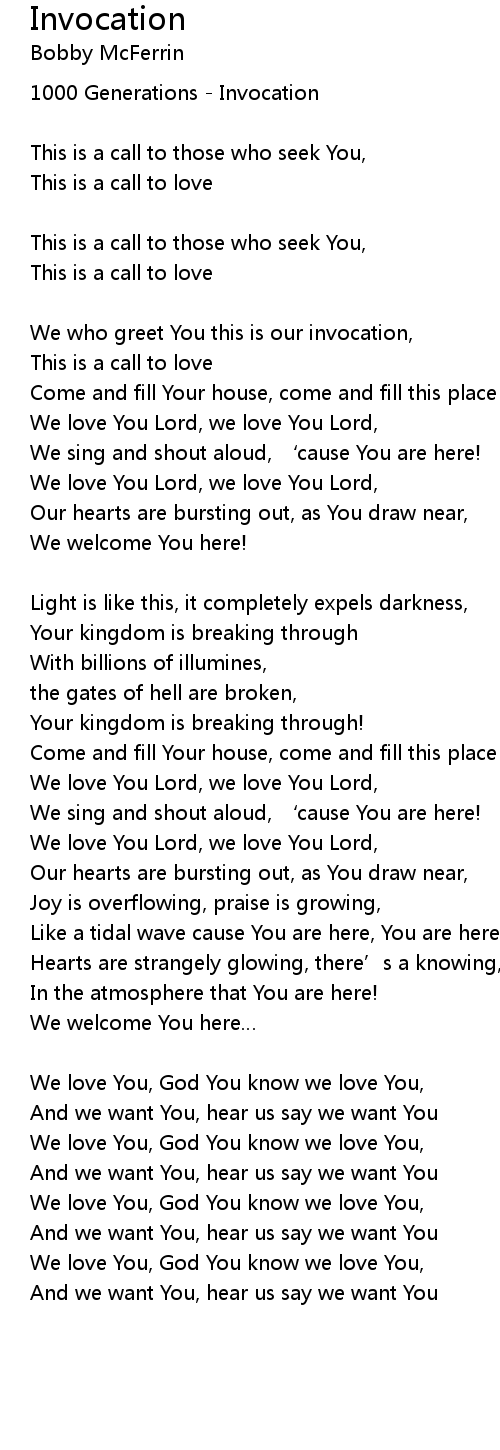 Invocation
Bobby McFerrin

1000 Generations - Invocation

This is a call to those who seek You,
This is a call to love

This is a call to those who seek You,
This is a call to love

We who greet You this is our invocation,
This is a call to love
Come and fill Your house, come and fill this place
We love You Lord, we love You Lord,
We sing and shout aloud, 'cause You are here!
We love You Lord, we love You Lord,
Our hearts are bursting out, as You draw near,
We welcome You here!

Light is like this, it completely expels darkness,
Your kingdom is breaking through
With billions of illumines,
the gates of hell are broken,
Your kingdom is breaking through!
Come and fill Your house, come and fill this place
We love You Lord, we love You Lord,
We sing and shout aloud, 'cause You are here!
We love You Lord, we love You Lord,
Our hearts are bursting out, as You draw near,
Joy is overflowing, praise is growing,
Like a tidal wave cause You are here, You are here
Hearts are strangely glowing, there's a knowing,
In the atmosphere that You are here!
We welcome You here...

We love You, God You know we love You,
And we want You, hear us say we want You
We love You, God You know we love You,
And we want You, hear us say we want You
We love You, God You know we love You,
And we want You, hear us say we want You
We love You, God You know we love You,
And we want You, hear us say we want You